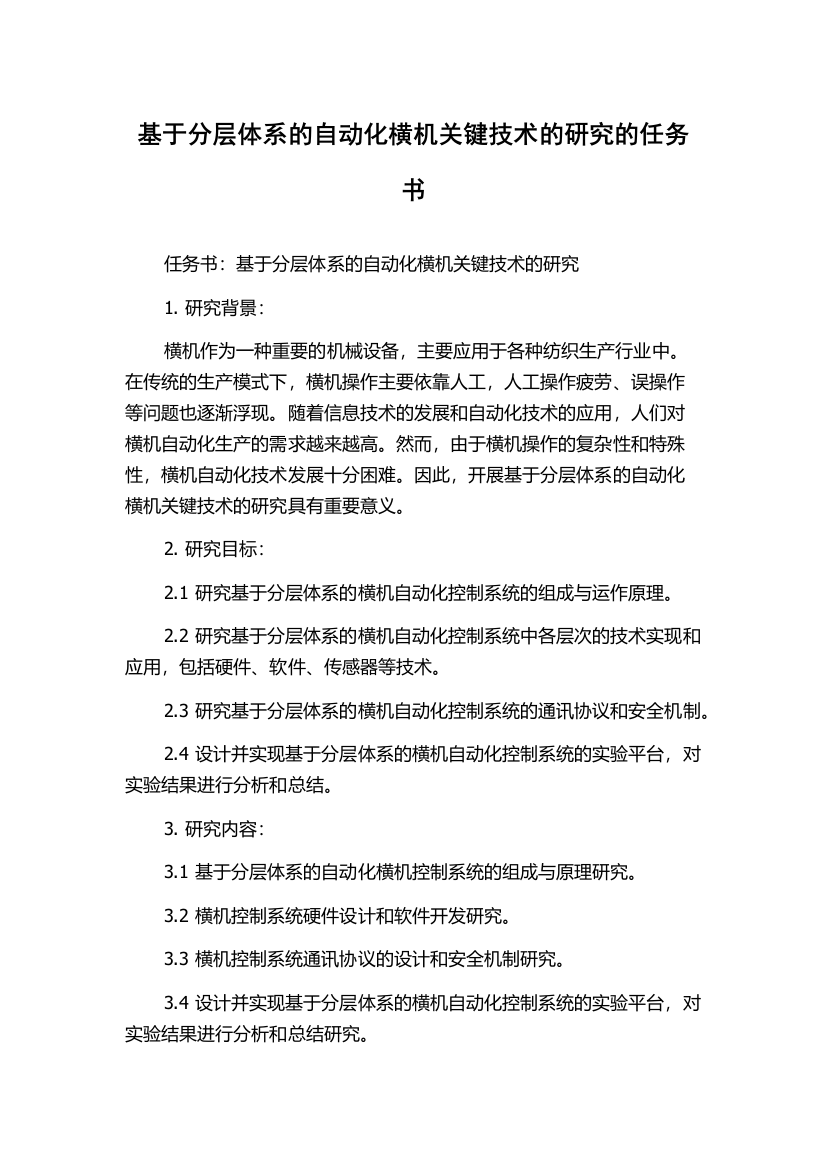 基于分层体系的自动化横机关键技术的研究的任务书

任务书：基于分层体系的自动化横机关键技术的研究

1. 研究背景：

横机作为一种重要的机械设备，主要应用于各种纺织生产行业中。在传统的生产模式下，横机操作主要依靠人工，人工操作疲劳、误操作等问题也逐渐浮现。随着信息技术的发展和自动化技术的应用，人们对横机自动化生产的需求越来越高。然而，由于横机操作的复杂性和特殊性，横机自动化技术发展十分困难。因此，开展基于分层体系的自动化横机关键技术的研究具有重要意义。

2. 研究目标：

2.1 研究基于分层体系的横机自动化控制系统的组成与运作原理。

2.2 研究基于分层体系的横机自动化控制系统中各层次的技术实现和应用，包括硬件、软件、传感器等技术。

2.3 研究基于分层体系的横机自动化控制系统的通讯协议和安全机制。

2.4 设计并实现基于分层体系的横机自动化控制系统的实验平台，对实验结果进行分析和总结。

3. 研究内容：

3.1 基于分层体系的自动化横机控制系统的组成与原理研究。

3.2 横机控制系统硬件设计和软件开发研究。

3.3 横机控制系统通讯协议的设计和安全机制研究。

3.4 设计并实现基于分层体系的横机自动化控制系统的实验平台，对实验结果进行分析和总结研究。